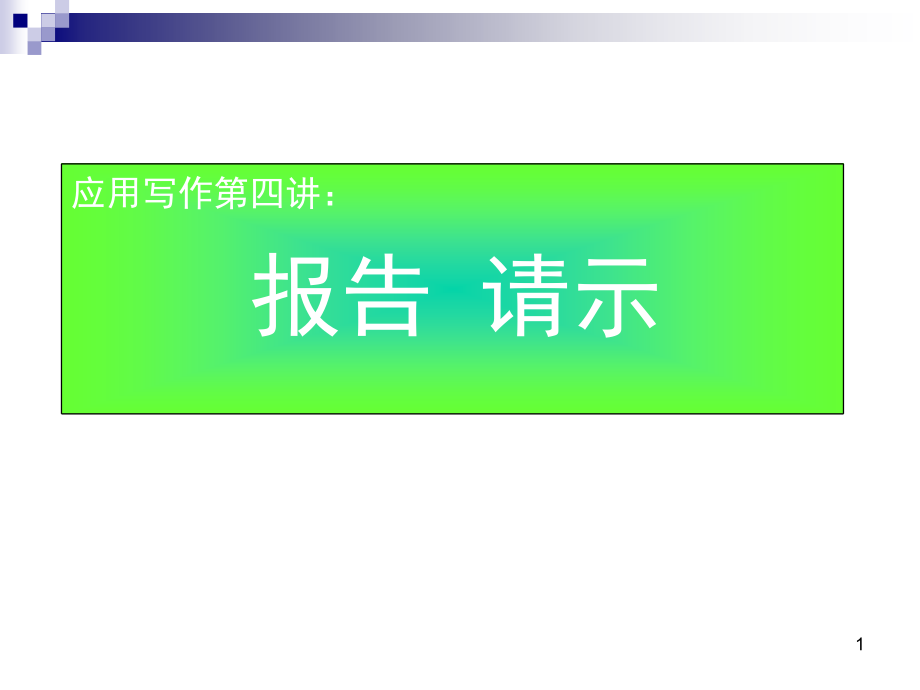 应用写作第四讲：

报告 请示

1